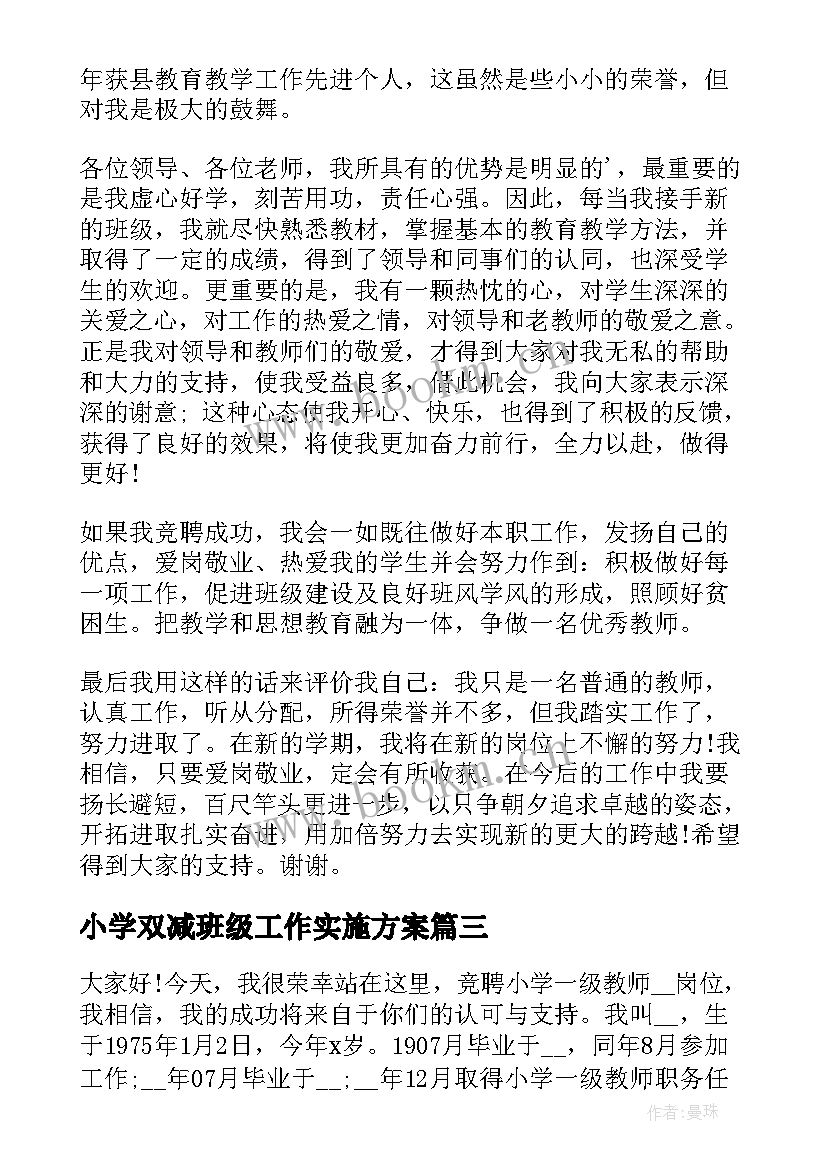 年获县教育教学工作先进个人，这虽然是些小小的荣誉，但对我是极大的鼓舞。

各位领导、各位老师，我所具有的优势是明显的’，最重要的是我虚心好学，刻苦用功，责任心强。因此，每当我接手新的班级，我就尽快熟悉教材，掌握基本的教育教学方法，并取得了一定的成绩，得到了领导和同事们的认同，也深受学生的欢迎。更重要的是，我有一颗热忱的心，对学生深深的关爱之心，对工作的热爱之情，对领导和老教师的敬爱之意。正是我对领导和教师们的敬爱，才得到大家对我无私的帮助和大力的支持，使我受益良多，借此机会，我向大家表示深深的谢意；这种心态使我开心、快乐，也得到了积极的反馈，获得了良好的效果，将使我更加奋力前行，全力以赴，做得更好！

如果我竞聘成功，我会一如既往做好本职工作，发扬自己的优点，爱岗敬业、热爱我的学生并会努力作到：积极做好每一项工作，促进班级建设及良好班风学风的形成，照顾好贫困生。把教学和思想教育融为一体，争做一名优秀教师。

最后我用这样的话来评价我自己：我只是一名普通的教师，认真工作，听从分配，所得荣誉并不多，但我踏实工作了，努力进取了。在新的学期，我将在新的岗位上不懈的努力!我相信，只要爱岗敬业，定会有所收获。在今后的工作中我要扬长避短，百尺竿头更进一步，以只争朝夕追求卓越的姿态，开拓进取扎实奋进，用加倍努力去实现新的更大的跨越!希望得到大家的支持。谢谢。

小学双减班级工作实施方案篇三

大家好!今天，我很荣幸站在这里，竞聘小学一级教师__岗位，我相信，我的成功将来自于你们的认可与支持。我叫__，生于1975年1月2日，今年x岁。1907月毕业于__，同年8月参加工作;__年07月毕业于__;__年12月取得小学一级教师职务任

作者：曼珠